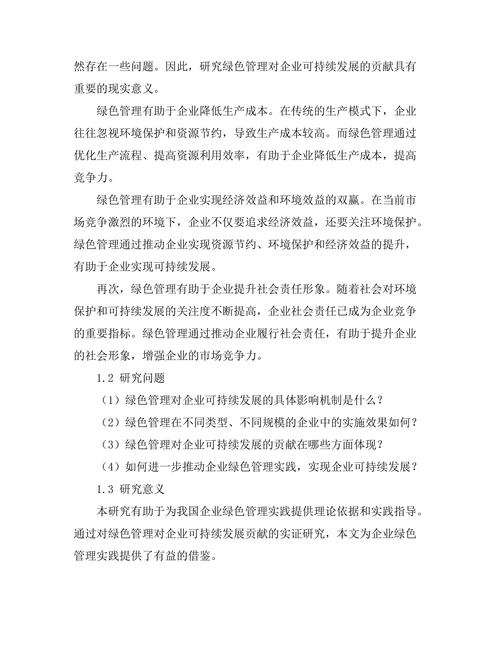 然存在一些问题。因此，研究绿色管理对企业可持续发展的贡献具有重要的现实意义。

绿色管理有助于企业降低生产成本。在传统的生产模式下，企业往往忽视环境保护和资源节约，导致生产成本较高。而绿色管理通过优化生产流程、提高资源利用效率，有助于企业降低生产成本，提高竞争力。

绿色管理有助于企业实现经济效益和环境效益的双赢。在当前市场竞争激烈的环境下，企业不仅要追求经济效益，还要关注环境保护。绿色管理通过推动企业实现资源节约、环境保护和经济效益的提升，有助于企业实现可持续发展。

再次，绿色管理有助于企业提升社会责任形象。随着社会对环境保护和可持续发展的关注度不断提高，企业社会责任已成为企业竞争的重要指标。绿色管理通过推动企业履行社会责任，有助于提升企业的社会形象，增强企业的市场竞争力。

1.2 研究问题

（1）绿色管理对企业可持续发展的具体影响机制是什么？

（2）绿色管理在不同类型、不同规模的企业中的实施效果如何？

（3）绿色管理对企业可持续发展的贡献在哪些方面体现？

（4）如何进一步推动企业绿色管理实践，实现企业可持续发展？

1.3 研究意义

本研究有助于为我国企业绿色管理实践提供理论依据和实践指导。通过对绿色管理对企业可持续发展贡献的实证研究，本文为企业绿色管理实践提供了有益的借鉴。